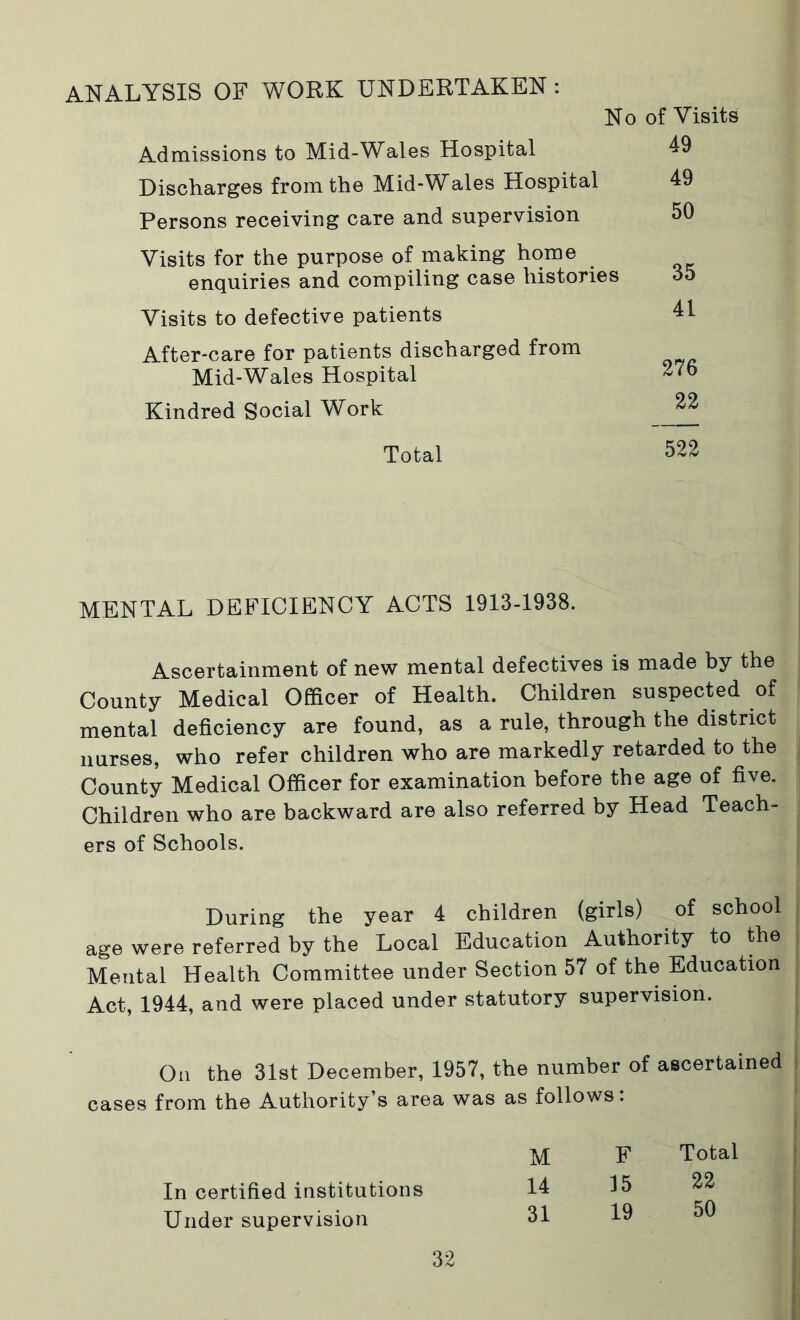 ANALYSIS OF WORK UNDERTAKEN:

| | No of Visits |
|---|---|
| Admissions to Mid-Wales Hospital | 49 |
| Discharges from the Mid-Wales Hospital | 49 |
| Persons receiving care and supervision | 50 |
| Visits for the purpose of making home enquiries and compiling case histories | 35 |
| Visits to defective patients | 41 |
| After-care for patients discharged from Mid-Wales Hospital | 276 |
| Kindred Social Work | 22 |
| Total | 522 |

MENTAL DEFICIENCY ACTS 1913-1938.

Ascertainment of new mental defectives is made by the County Medical Officer of Health. Children suspected of mental deficiency are found, as a rule, through the district nurses, who refer children who are markedly retarded to the County Medical Officer for examination before the age of five. Children who are backward are also referred by Head Teachers of Schools.

During the year 4 children (girls) of school age were referred by the Local Education Authority to the Mental Health Committee under Section 57 of the Education Act, 1944, and were placed under statutory supervision.

On the 31st December, 1957, the number of ascertained cases from the Authority's area was as follows:

| | M | F | Total |
|---|---|---|---|
| In certified institutions | 14 | 15 | 22 |
| Under supervision | 31 | 19 | 50 |

32